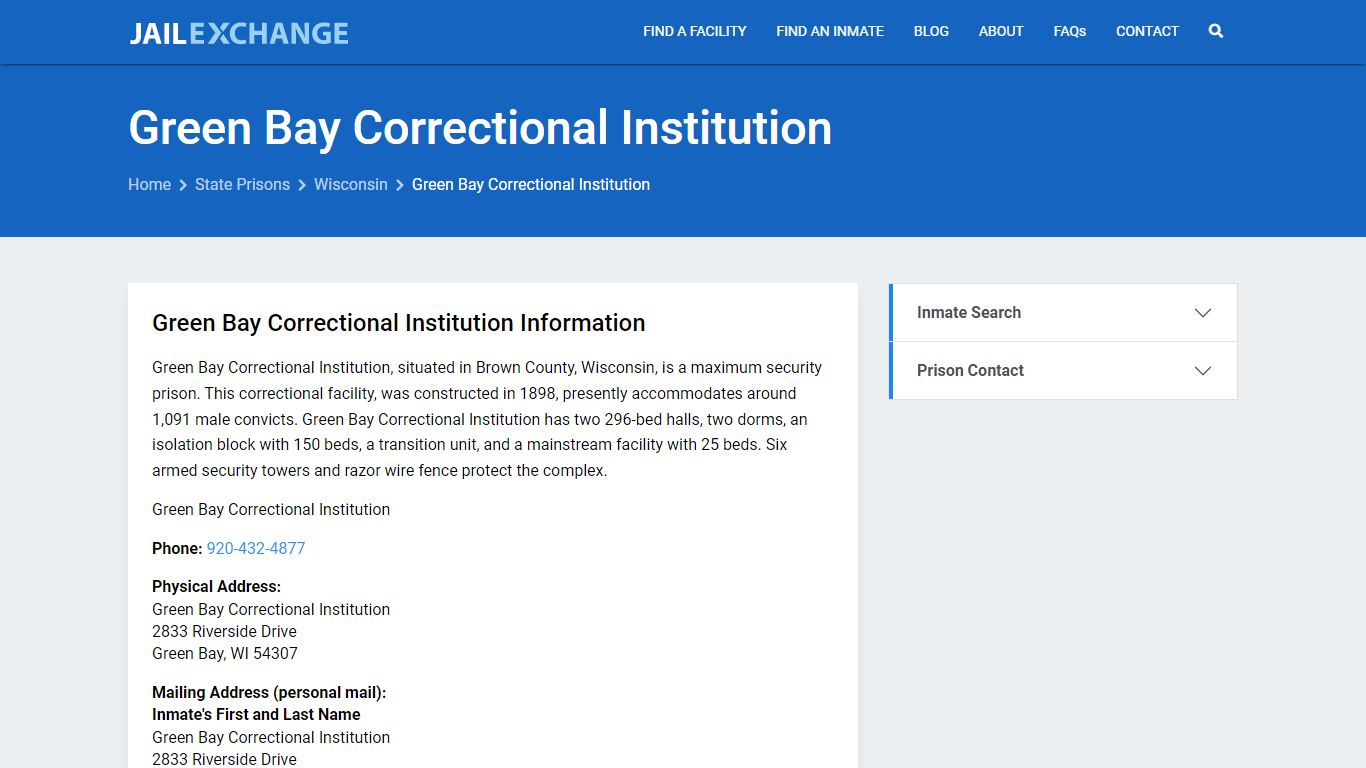 JAILEXCHANGE

FIND A FACILITY FIND AN INMATE BLOG ABOUT FAQs CONTACT

Green Bay Correctional Institution

Home > State Prisons > Wisconsin > Green Bay Correctional Institution

Green Bay Correctional Institution Information

Green Bay Correctional Institution, situated in Brown County, Wisconsin, is a maximum security prison. This correctional facility, was constructed in 1898, presently accommodates around 1,091 male convicts. Green Bay Correctional Institution has two 296-bed halls, two dorms, an isolation block with 150 beds, a transition unit, and a mainstream facility with 25 beds. Six armed security towers and razor wire fence protect the complex.

Green Bay Correctional Institution

Phone: 920-432-4877

Physical Address:
Green Bay Correctional Institution
2833 Riverside Drive
Green Bay, WI 54307

Mailing Address (personal mail):
Inmate's First and Last Name
Green Bay Correctional Institution
2833 Riverside Drive

Inmate Search

Prison Contact